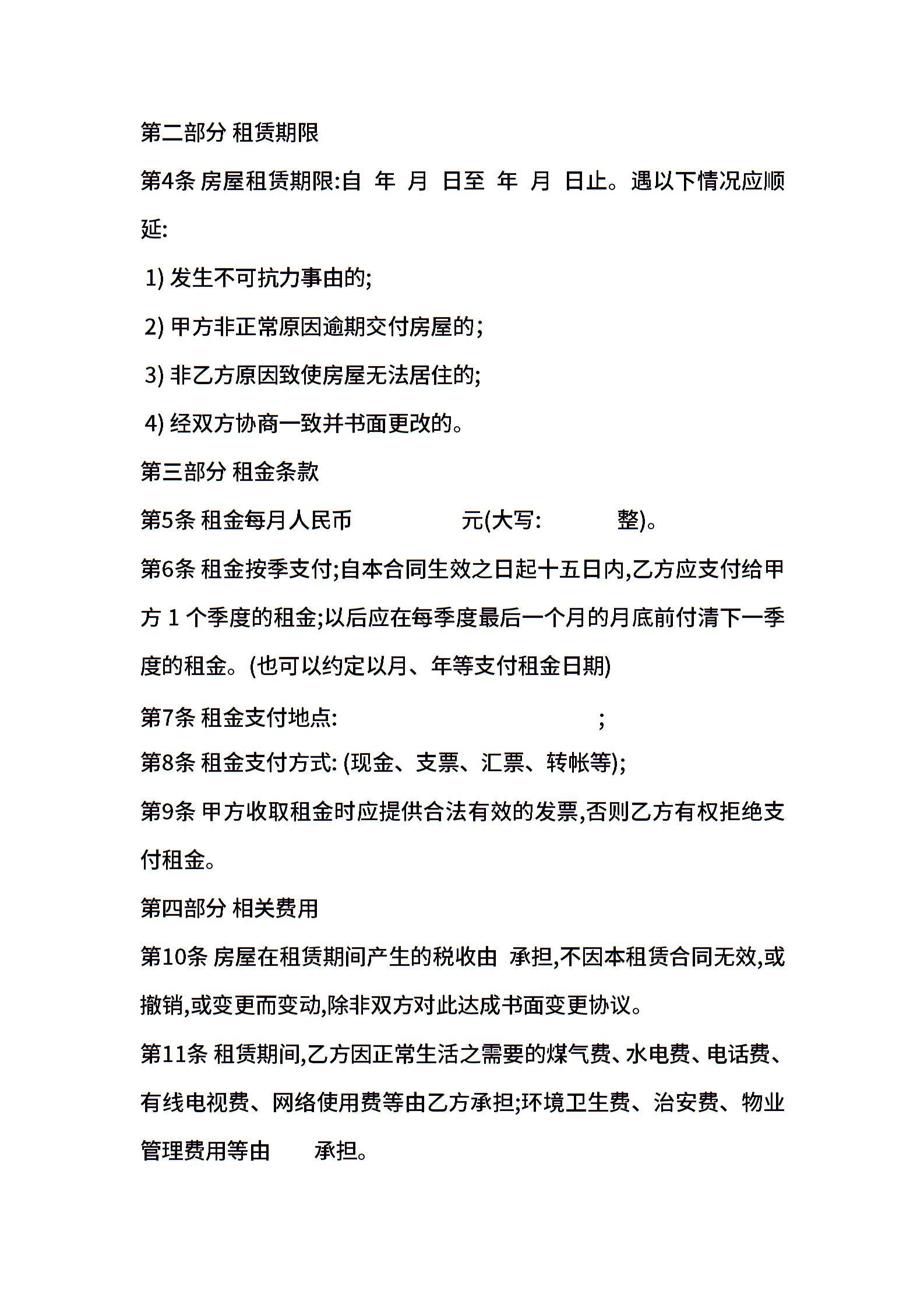 第二部分 租赁期限

第4条 房屋租赁期限:自 年 月 日至 年 月 日止。遇以下情况应顺延:

1) 发生不可抗力事由的;

2) 甲方非正常原因逾期交付房屋的;

3) 非乙方原因致使房屋无法居住的;

4) 经双方协商一致并书面更改的。

第三部分 租金条款

第5条 租金每月人民币 元(大写: 整)。

第6条 租金按季支付;自本合同生效之日起十五日内,乙方应支付给甲方 1 个季度的租金;以后应在每季度最后一个月的月底前付清下一季度的租金。(也可以约定以月、年等支付租金日期)

第7条 租金支付地点: ;

第8条 租金支付方式: (现金、支票、汇票、转帐等);

第9条 甲方收取租金时应提供合法有效的发票,否则乙方有权拒绝支付租金。

第四部分 相关费用

第10条 房屋在租赁期间产生的税收由 承担,不因本租赁合同无效,或撤销,或变更而变动,除非双方对此达成书面变更协议。

第11条 租赁期间,乙方因正常生活之需要的煤气费、水电费、电话费、有线电视费、网络使用费等由乙方承担;环境卫生费、治安费、物业管理费用等由 承担。